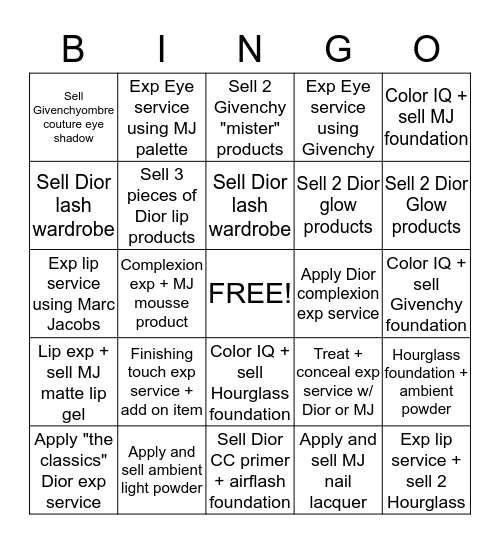 | B | I | N | G | O |
|---|---|---|---|---|
| Sell Givenchyombre couture eye shadow | Exp Eye service using MJ palette | Sell 2 Givenchy "mister" products | Exp Eye service using Givenchy | Color IQ + sell MJ foundation |
| Sell Dior lash wardrobe | Sell 3 pieces of Dior lip products | Sell Dior lash wardrobe | Sell 2 Dior glow products | Sell 2 Dior Glow products |
| Exp lip service using Marc Jacobs | Complexion exp + MJ mousse product | FREE! | Apply Dior complexion exp service | Color IQ + sell Givenchy foundation |
| Lip exp + sell MJ matte lip gel | Finishing touch exp service + add on item | Color IQ + sell Hourglass foundation | Treat + conceal exp service w/ Dior or MJ | Hourglass foundation + ambient powder |
| Apply "the classics" Dior exp service | Apply and sell ambient light powder | Sell Dior CC primer + airflash foundation | Apply and sell MJ nail lacquer | Exp lip service + sell 2 Hourglass |